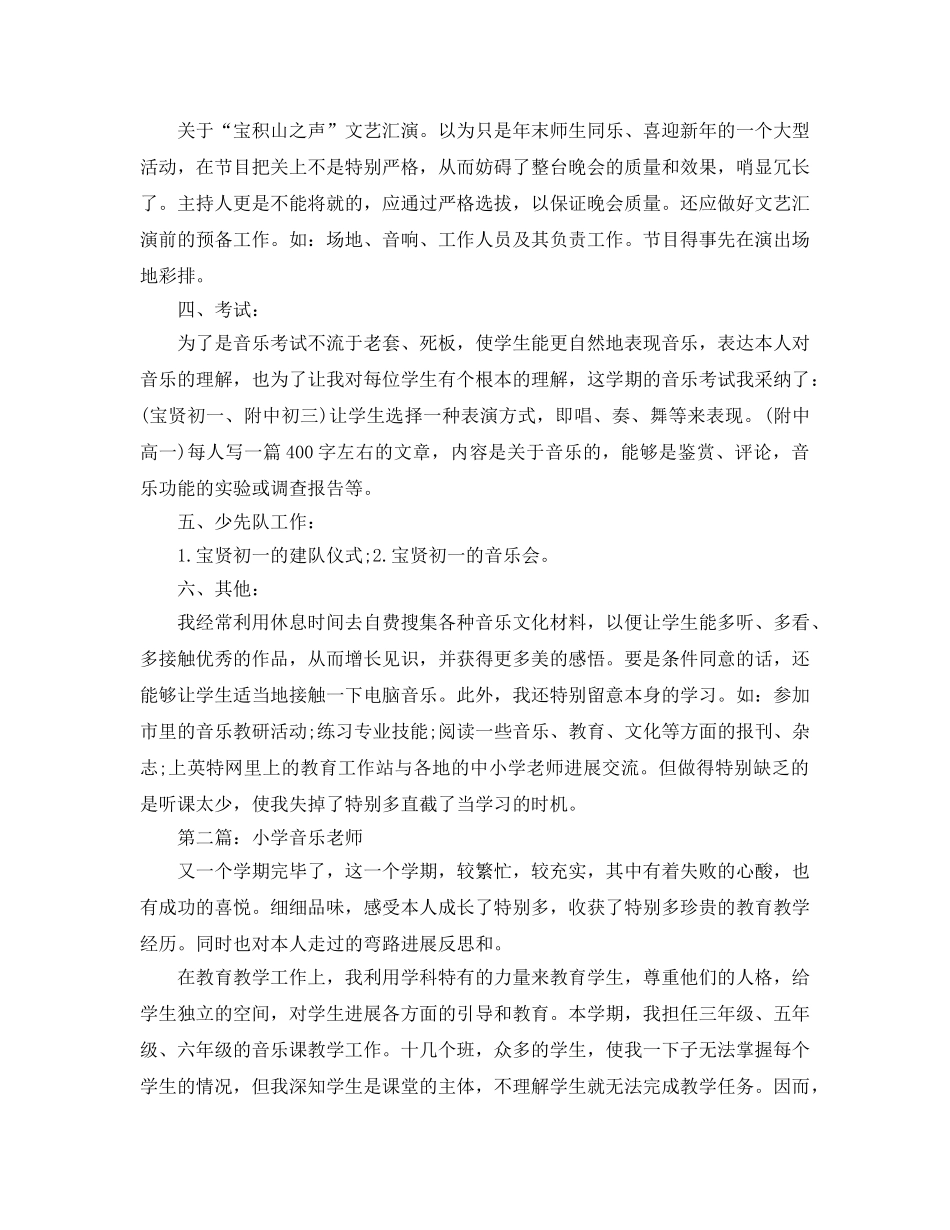 关于“宝积山之声”文艺汇演。以为只是年末师生同乐、喜迎新年的一个大型活动，在节目把关上不是特别严格，从而妨碍了整台晚会的质量和效果，哨显冗长了。主持人更是不能将就的，应通过严格选拔，以保证晚会质量。还应做好文艺汇演前的预备工作。如：场地、音响、工作人员及其负责工作。节目得事先在演出场地彩排。

四、考试：

为了是音乐考试不流于老套、死板，使学生能更自然地表现音乐，表达本人对音乐的理解，也为了让我对每位学生有个根本的理解，这学期的音乐考试我采纳了：(宝贤初一、附中初三)让学生选择一种表演方式，即唱、奏、舞等来表现。(附中高一)每人写一篇 400 字左右的文章，内容是关于音乐的，能够是鉴赏、评论，音乐功能的实验或调查报告等。

五、少先队工作：

1.宝贤初一的建队仪式;2.宝贤初一的音乐会。

六、其他：

我经常利用休息时间去自费搜集各种音乐文化材料，以便让学生能多听、多看、多接触优秀的作品，从而增长见识，并获得更多美的感悟。要是条件同意的话，还能够让学生适当地接触一下电脑音乐。此外，我还特别留意本身的学习。如：参加市里的音乐教研活动;练习专业技能;阅读一些音乐、教育、文化等方面的报刊、杂志;上英特网里上的教育工作站与各地的中小学老师进展交流。但做得特别缺乏的是听课太少，使我失掉了特别多直截了当学习的时机。

第二篇：小学音乐老师

又一个学期完毕了，这一个学期，较繁忙，较充实，其中有着失败的心酸，也有成功的喜悦。细细品味，感受本人成长了特别多，收获了特别多珍贵的教育教学经历。同时也对本人走过的弯路进展反思和。

在教育教学工作上，我利用学科特有的力量来教育学生，尊重他们的人格，给学生独立的空间，对学生进展各方面的引导和教育。本学期，我担任三年级、五年级、六年级的音乐课教学工作。十几个班，众多的学生，使我一下子无法掌握每个学生的情况，但我深知学生是课堂的主体，不理解学生就无法完成教学任务。因而，